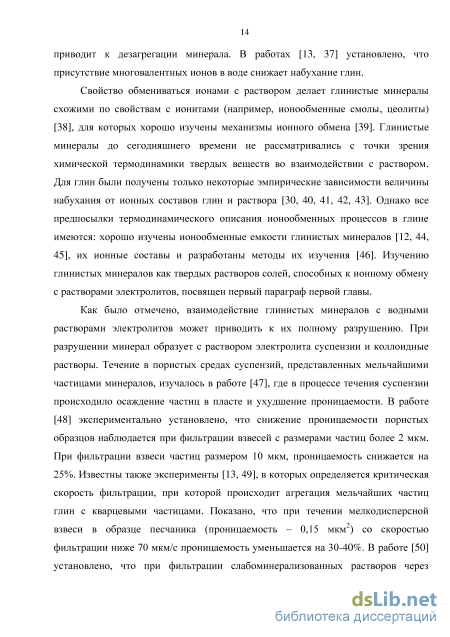 14

приводит к дезагрегации минерала. В работах [13, 37] установлено, что присутствие многовалентных ионов в воде снижает набухание глин.

Свойство обмениваться ионами с раствором делает глинистые минералы схожими по свойствам с ионитами (например, ионообменные смолы, цеолиты) [38], для которых хорошо изучены механизмы ионного обмена [39]. Глинистые минералы до сегодняшнего времени не рассматривались с точки зрения химической термодинамики твердых веществ во взаимодействии с раствором. Для глин были получены только некоторые эмпирические зависимости величины набухания от ионных составов глин и раствора [30, 40, 41, 42, 43]. Однако все предпосылки термодинамического описания ионообменных процессов в глине имеются: хорошо изучены ионообменные емкости глинистых минералов [12, 44, 45], их ионные составы и разработаны методы их изучения [46]. Изучению глинистых минералов как твердых растворов солей, способных к ионному обмену с растворами электролитов, посвящен первый параграф первой главы.

Как было отмечено, взаимодействие глинистых минералов с водными растворами электролитов может приводить к их полному разрушению. При разрушении минерал образует с раствором электролита суспензии и коллоидные растворы. Течение в пористых средах суспензий, представленных мельчайшими частицами минералов, изучалось в работе [47], где в процессе течения суспензии происходило осаждение частиц в пласте и ухудшение проницаемости. В работе [48] экспериментально установлено, что снижение проницаемости пористых образцов наблюдается при фильтрации взвесей с размерами частиц более 2 мкм. При фильтрации взвеси частиц размером 10 мкм, проницаемость снижается на 25%. Известны также эксперименты [13, 49], в которых определяется критическая скорость фильтрации, при которой происходит агрегация мельчайших частиц глин с кварцевыми частицами. Показано, что при течении мелкодисперсной взвеси в образце песчаника (проницаемость – 0,15 мкм$^2$) со скоростью фильтрации ниже 70 мкм/с проницаемость уменьшается на 30-40%. В работе [50] установлено, что при фильтрации слабоминерализованных растворов через

dsLib.net
библиотека диссертаций